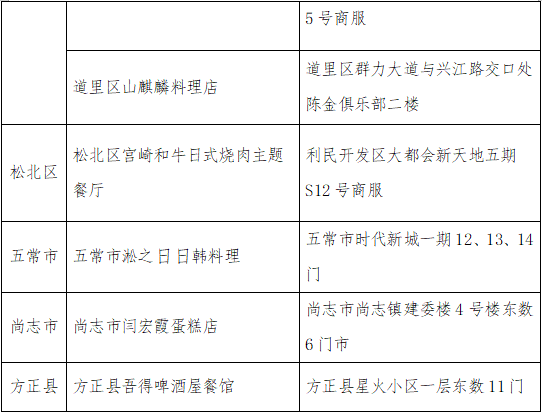 |  |  | 5 号商服 |
|---|---|---|
|  | 道里区山麒麟料理店 | 道里区群力大道与兴江路交口处陈金俱乐部二楼 |
| 松北区 | 松北区宫崎和牛日式烧肉主题餐厅 | 利民开发区大都会新天地五期 S12 号商服 |
| 五常市 | 五常市淞之日日韩料理 | 五常市时代新城一期 12、13、14 门 |
| 尚志市 | 尚志市闫宏霞蛋糕店 | 尚志市尚志镇建委楼 4 号楼东数 6 门市 |
| 方正县 | 方正县吾得啤酒屋餐馆 | 方正县星火小区一层东数 11 门 |